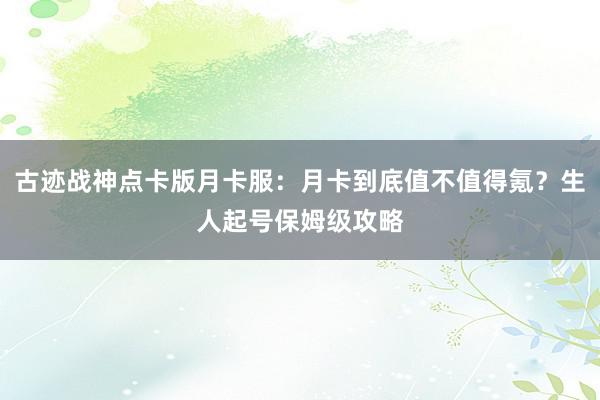 古迹战神点卡版月卡服：月卡到底值不值得氪？生人起号保姆级攻略